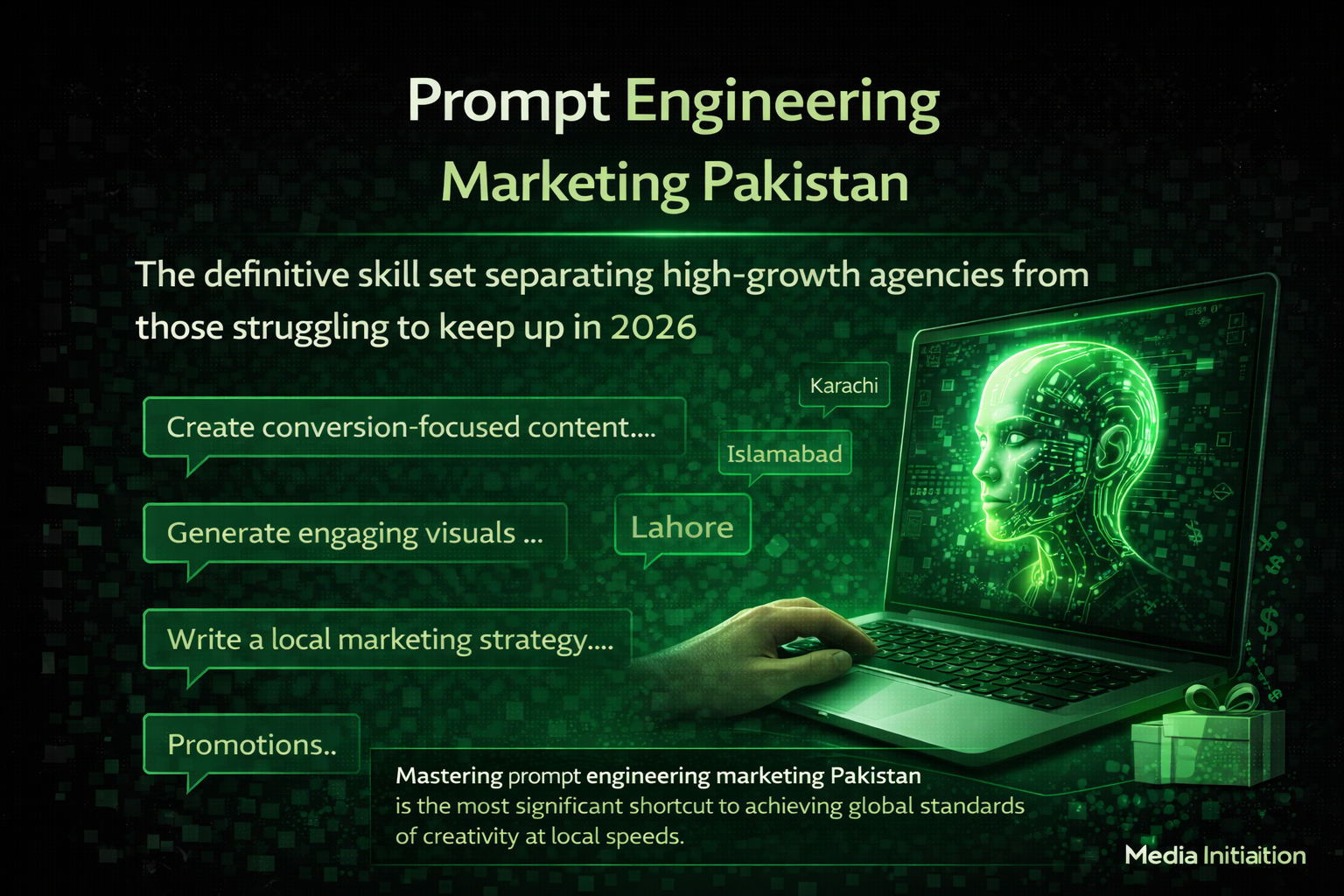 Prompt Engineering
Marketing Pakistan

The definitive skill set separating high-growth agencies from those struggling to keep up in 2026

Create conversion-focused content....

Generate engaging visuals ...

Write a local marketing strategy....

Promotions..

Karachi

Islamabad

Lahore

Mastering prompt engineering marketing Pakistan is the most significant shortcut to achieving global standards of creativity at local speeds.

Media Initiaition